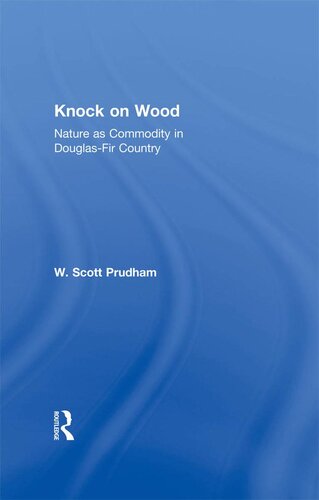 Knock on Wood

Nature as Commodity in Douglas-Fir Country

W. Scott Prudham

ROUTLEDGE